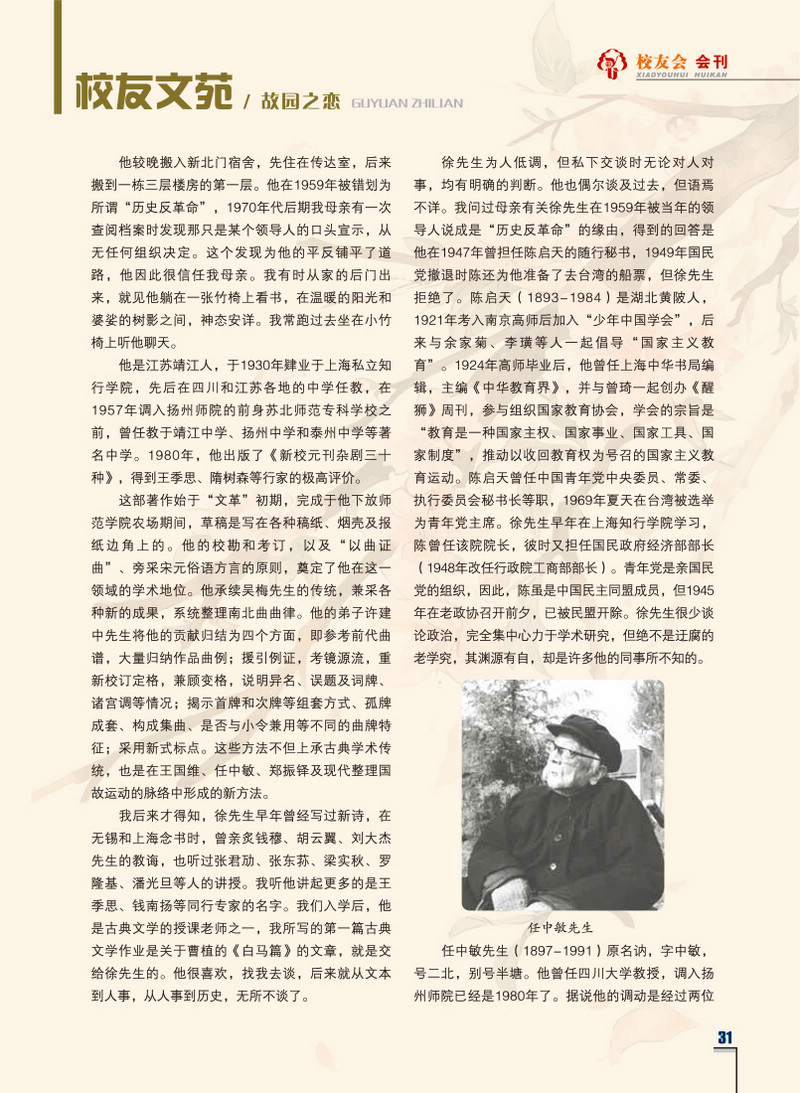 校友会 会刊
XIAOYOUHUI HUIKAN

校友文苑 / 故园之恋 GUYUAN ZHILIAN

他较晚搬入新北门宿舍，先住在传达室，后来搬到一栋三层楼房的第一层。他在1959年被错划为所谓“历史反革命”，1970年代后期我母亲有一次查阅档案时发现那只是某个领导人的口头宣示，从无任何组织决定。这个发现为他的平反铺平了道路，他因此很信任我母亲。我有时从家的后门出来，就见他躺在一张竹椅上看书，在温暖的阳光和婆娑的树影之间，神态安详。我常跑过去坐在小竹椅上听他聊天。

他是江苏靖江人，于1930年肄业于上海私立知行学院，先后在四川和江苏各地的中学任教，在1957年调入扬州师院的前身苏北师范专科学校之前，曾任教于靖江中学、扬州中学和泰州中学等著名中学。1980年，他出版了《新校元刊杂剧三十种》，得到王季思、隋树森等行家的极高评价。

这部著作始于“文革”初期，完成于他下放师范学院农场期间，草稿是写在各种稿纸、烟壳及报纸边角上的。他的校勘和考订，以及“以曲证曲”、旁采宋元俗语方言的原则，奠定了他在这一领域的学术地位。他承续吴梅先生的传统，兼采各种新的成果，系统整理南北曲曲律。他的弟子许建中先生将他的贡献归结为四个方面，即参考前代曲谱，大量归纳作品曲例；援引例证，考镜源流，重新校订定格，兼顾变格，说明异名、误题及词牌、诸宫调等情况；揭示首牌和次牌等组套方式、孤牌成套、构成集曲、是否与小令兼用等不同的曲牌特征；采用新式标点。这些方法不但上承古典学术传统，也是在王国维、任中敏、郑振铎及现代整理国故运动的脉络中形成的新方法。

我后来才得知，徐先生早年曾经写过新诗，在无锡和上海念书时，曾亲炙钱穆、胡云翼、刘大杰先生的教诲，也听过张君劢、张东荪、梁实秋、罗隆基、潘光旦等人的讲授。我听他讲起更多的是王季思、钱南扬等同行专家的名字。我们入学后，他是古典文学的授课老师之一，我所写的第一篇古典文学作业是关于曹植的《白马篇》的文章，就是交给徐先生的。他很喜欢，找我去谈，后来就从文本到人事，从人事到历史，无所不谈了。

徐先生为人低调，但私下交谈时无论对人对事，均有明确的判断。他也偶尔谈及过去，但语焉不详。我问过母亲有关徐先生在1959年被当年的领导人说成是“历史反革命”的缘由，得到的回答是他在1947年曾担任陈启天的随行秘书，1949年国民党撤退时陈还为他准备了去台湾的船票，但徐先生拒绝了。陈启天（1893-1984）是湖北黄陂人，1921年考入南京高师后加入“少年中国学会”，后来与余家菊、李璜等人一起倡导“国家主义教育”。1924年高师毕业后，他曾任上海中华书局编辑，主编《中华教育界》，并与曾琦一起创办《醒狮》周刊，参与组织国家教育协会，学会的宗旨是“教育是一种国家主权、国家事业、国家工具、国家制度”，推动以收回教育权为号召的国家主义教育运动。陈启天曾任中国青年党中央委员、常委、执行委员会秘书长等职，1969年夏天在台湾被选举为青年党主席。徐先生早年在上海知行学院学习，陈曾任该院院长，彼时又担任国民政府经济部部长（1948年改任行政院工商部部长）。青年党是亲国民党的组织，因此，陈虽是中国民主同盟成员，但1945年在老政协召开前夕，已被民盟开除。徐先生很少谈论政治，完全集中心力于学术研究，但绝不是迂腐的老学究，其渊源有自，却是许多他的同事所不知的。

任中敏先生

任中敏先生（1897-1991）原名讷，字中敏，号二北，别号半塘。他曾任四川大学教授，调入扬州师院已经是1980年了。据说他的调动是经过两位

31